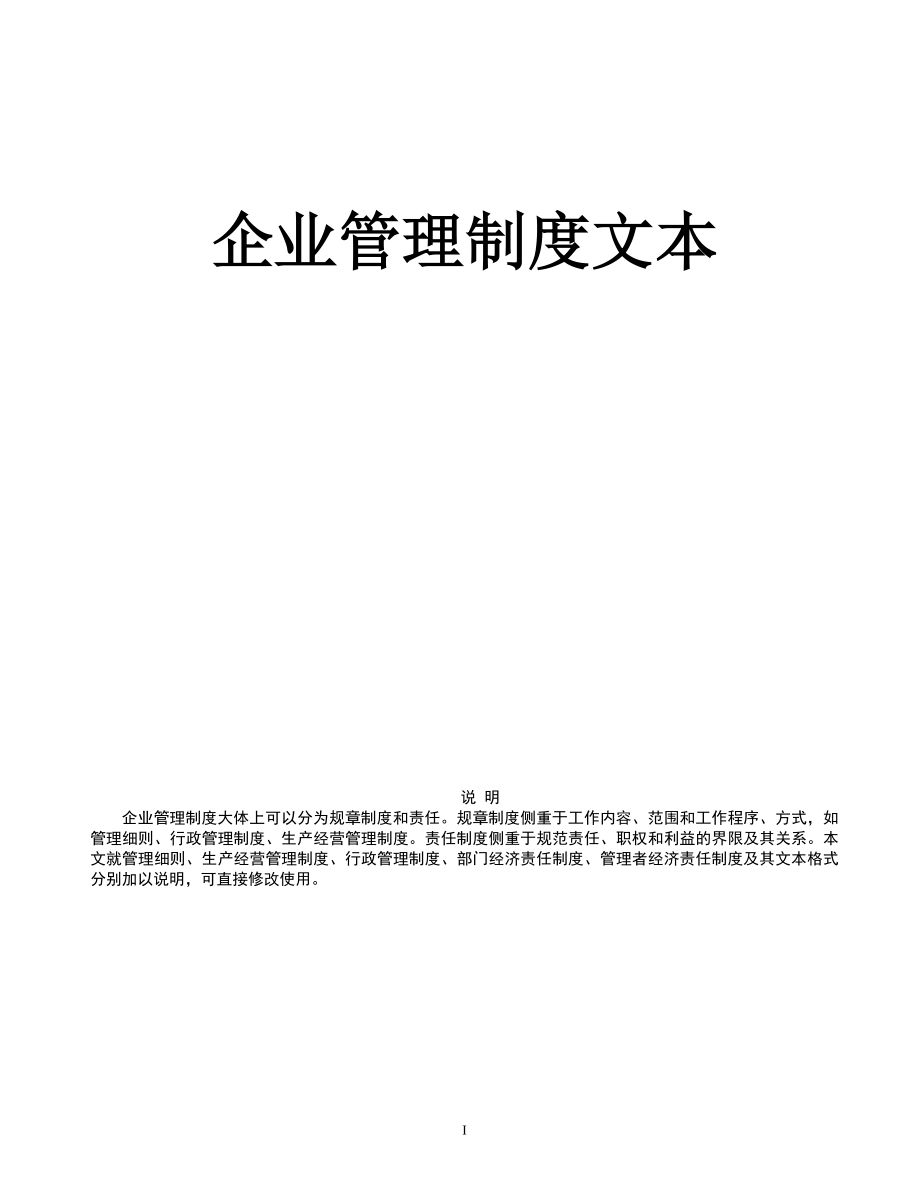 企业管理制度文本

说 明

企业管理制度大体上可以分为规章制度和责任。规章制度侧重于工作内容、范围和工作程序、方式，如管理细则、行政管理制度、生产经营管理制度。责任制度侧重于规范责任、职权和利益的界限及其关系。本文就管理细则、生产经营管理制度、行政管理制度、部门经济责任制度、管理者经济责任制度及其文本格式分别加以说明，可直接修改使用。

I